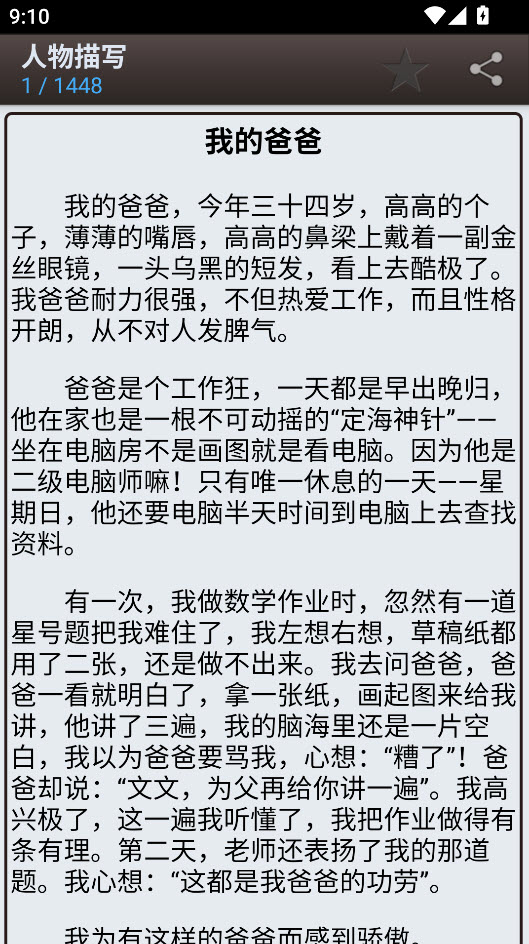 9:10

人物描写
1 / 1448

我的爸爸

我的爸爸，今年三十四岁，高高的个子，薄薄的嘴唇，高高的鼻梁上戴着一副金丝眼镜，一头乌黑的短发，看上去酷极了。我爸爸耐力很强，不但热爱工作，而且性格开朗，从不对人发脾气。

爸爸是个工作狂，一天都是早出晚归，他在家也是一根不可动摇的“定海神针”——坐在电脑房不是画图就是看电脑。因为他是二级电脑师嘛！只有唯一休息的一天——星期日，他还要电脑半天时间到电脑上去查找资料。

有一次，我做数学作业时，忽然有一道星号题把我难住了，我左想右想，草稿纸都用了二张，还是做不出来。我去问爸爸，爸爸一看就明白了，拿一张纸，画起图来给我讲，他讲了三遍，我的脑海里还是一片空白，我以为爸爸要骂我，心想：“糟了”！爸爸却说：“文文，为父再给你讲一遍”。我高兴极了，这一遍我听懂了，我把作业做得有条有理。第二天，老师还表扬了我的那道题。我心想：“这都是我爸爸的功劳”。

我为有这样的爸爸而感到骄傲。